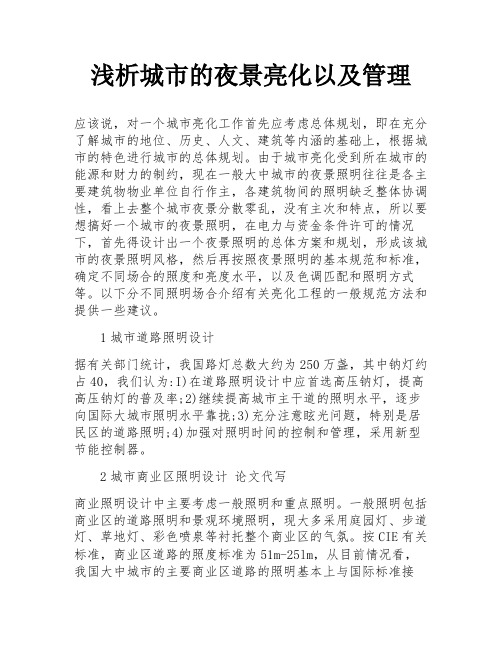 浅析城市的夜景亮化以及管理

应该说，对一个城市亮化工作首先应考虑总体规划，即在充分了解城市的地位、历史、人文、建筑等内涵的基础上，根据城市的特色进行城市的总体规划。由于城市亮化受到所在城市的能源和财力的制约，现在一般大中城市的夜景照明往往是各主要建筑物物业单位自行作主，各建筑物间的照明缺乏整体协调性，看上去整个城市夜景分散零乱，没有主次和特点，所以要想搞好一个城市的夜景照明，在电力与资金条件许可的情况下，首先得设计出一个夜景照明的总体方案和规划，形成该城市的夜景照明风格，然后再按照夜景照明的基本规范和标准，确定不同场合的照度和亮度水平，以及色调匹配和照明方式等。以下分不同照明场合介绍有关亮化工程的一般规范方法和提供一些建议。

1 城市道路照明设计

据有关部门统计，我国路灯总数大约为 250 万盏，其中钠灯约占 40，我们认为:1)在道路照明设计中应首选高压钠灯，提高高压钠灯的普及率;2)继续提高城市主干道的照明水平，逐步向国际大城市照明水平靠拢;3)充分注意眩光问题，特别是居民区的道路照明;4)加强对照明时间的控制和管理，采用新型节能控制器。

2 城市商业区照明设计 论文代写

商业照明设计中主要考虑一般照明和重点照明。一般照明包括商业区的道路照明和景观环境照明，现大多采用庭园灯、步道灯、草地灯、彩色喷泉等衬托整个商业区的气氛。按 CIE 有关标准，商业区道路的照度标准为 51m-251m，从目前情况看，我国大中城市的主要商业区道路的照明基本上与国际标准接